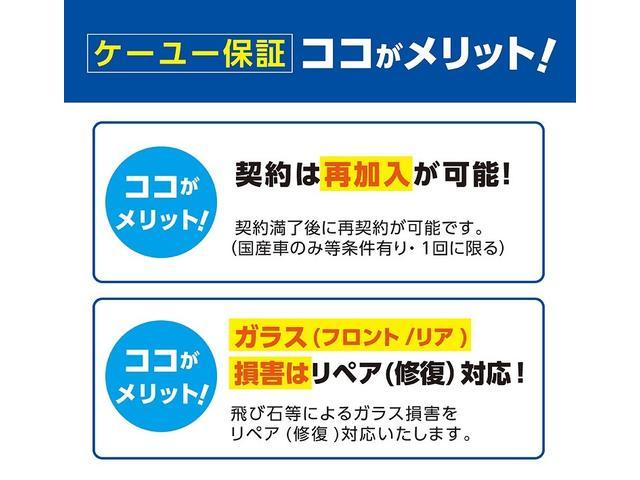 ケーユー保証 ココがメリット!

ココがメリット!

契約は再加入が可能!

契約満了後に再契約が可能です。
(国産車のみ等条件有り・1回に限る)

ココがメリット!

ガラス(フロント/リア)
損害はリペア(修復)対応!

飛び石等によるガラス損害を
リペア(修復)対応いたします。